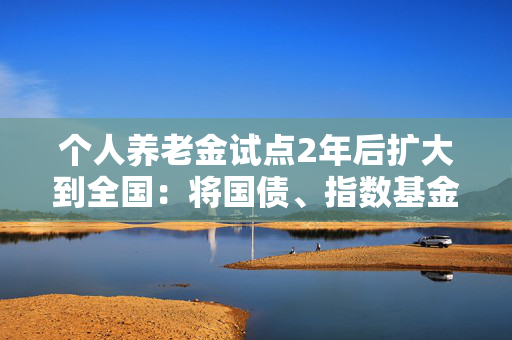 个人养老金试点2年后扩大到全国：将国债、指数基金